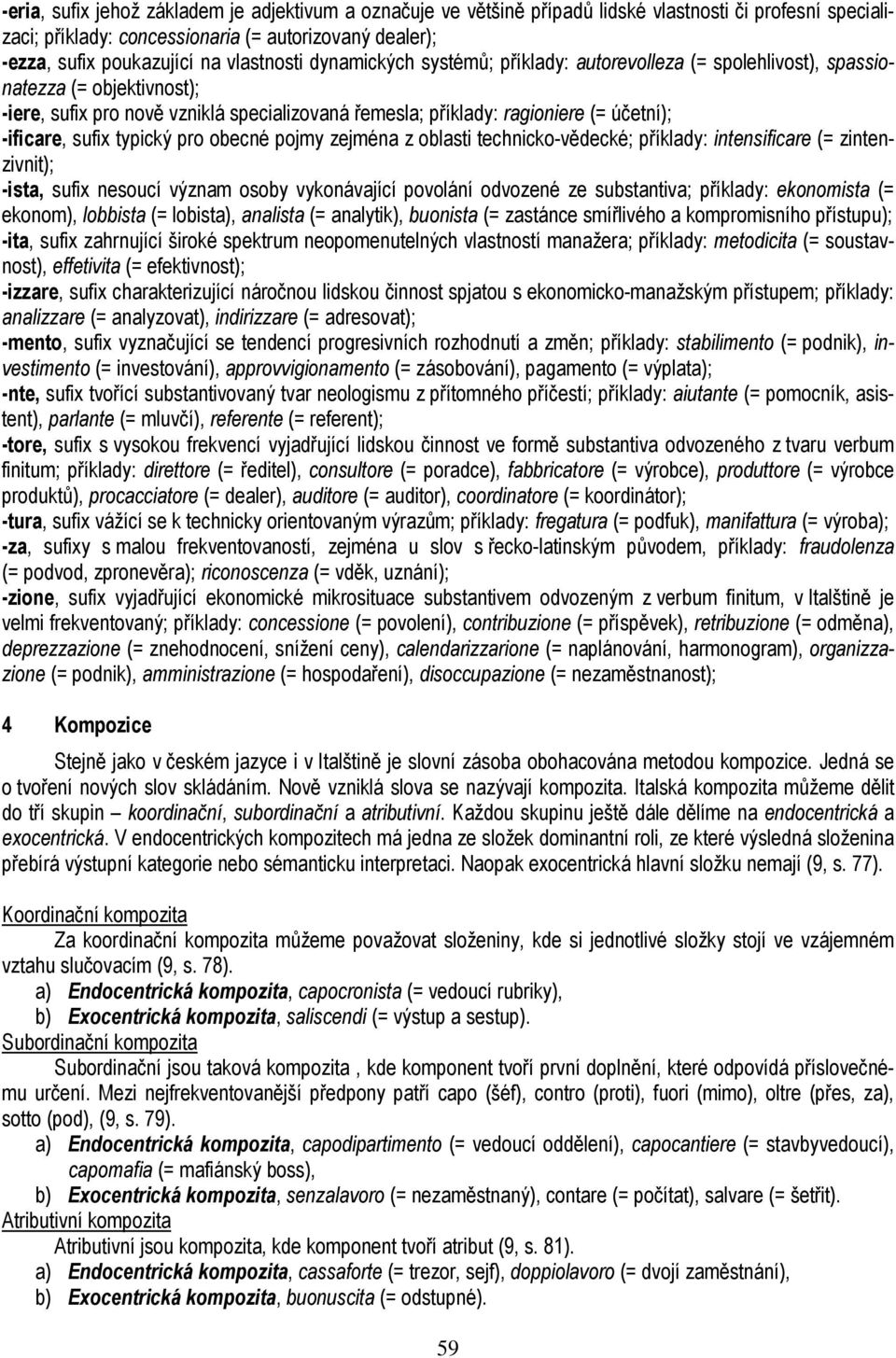 -eria, sufix jehož základem je adjektivum a označuje ve většině případů lidské vlastnosti či profesní specializaci; příklady: concessionaria (= autorizovaný dealer);
-ezza, sufix poukazující na vlastnosti dynamických systémů; příklady: autorevolleza (= spolehlivost), spassionatezza (= objektivnost);
-iere, sufix pro nově vzniklá specializovaná řemesla; příklady: ragioniere (= účetní);
-ificare, sufix typický pro obecné pojmy zejména z oblasti technicko-vědecké; příklady: intensificare (= zintenzivnit);
-ista, sufix nesoucí význam osoby vykonávající povolání odvozené ze substantiva; příklady: ekonomista (= ekonom), lobbista (= lobista), analista (= analytik), buonista (= zastánce smířlivého a kompromisního přístupu);
-ita, sufix zahrnující široké spektrum neopomenutelných vlastností manažera; příklady: metodicita (= soustavnost), effetivita (= efektivnost);
-izzare, sufix charakterizující náročnou lidskou činnost spjatou s ekonomicko-manažským přístupem; příklady: analizzare (= analyzovat), indirizzare (= adresovat);
-mento, sufix vyznačující se tendencí progresivních rozhodnutí a změn; příklady: stabilimento (= podnik), investimento (= investování), approvvigionamento (= zásobování), pagamento (= výplata);
-nte, sufix tvořící substantivovaný tvar neologismu z přítomného příčestí; příklady: aiutante (= pomocník, asistent), parlante (= mluvčí), referente (= referent);
-tore, sufix s vysokou frekvencí vyjadřující lidskou činnost ve formě substantiva odvozeného z tvaru verbum finitum; příklady: direttore (= ředitel), consultore (= poradce), fabbricatore (= výrobce), produttore (= výrobce produktů), procacciatore (= dealer), auditore (= auditor), coordinatore (= koordinátor);
-tura, sufix vážící se k technicky orientovaným výrazům; příklady: fregatura (= podfuk), manifattura (= výroba);
-za, sufixy s malou frekventovaností, zejména u slov s řecko-latinským původem, příklady: fraudolenza (= podvod, zpronevěra); riconoscenza (= vděk, uznání);
-zione, sufix vyjadřující ekonomické mikrosituace substantivem odvozeným z verbum finitum, v Italštině je velmi frekventovaný; příklady: concessione (= povolení), contribuzione (= příspěvek), retribuzione (= odměna), deprezzazione (= znehodnocení, snížení ceny), calendarizzarione (= naplánování, harmonogram), organizzazione (= podnik), amministrazione (= hospodaření), disoccupazione (= nezaměstnanost);

4 Kompozice

Stejně jako v českém jazyce i v Italštině je slovní zásoba obohacována metodou kompozice. Jedná se o tvoření nových slov skládáním. Nově vzniklá slova se nazývají kompozita. Italská kompozita můžeme dělit do tří skupin – koordinační, subordinační a atributivní. Každou skupinu ještě dále dělíme na endocentrická a exocentrická. V endocentrických kompozitech má jedna ze složek dominantní roli, ze které výsledná složenina přebírá výstupní kategorie nebo sémanticku interpretaci. Naopak exocentrická hlavní složku nemají (9, s. 77).

Koordinační kompozita
Za koordinační kompozita můžeme považovat složeniny, kde si jednotlivé složky stojí ve vzájemném vztahu slučovacím (9, s. 78).
a) Endocentrická kompozita, capocronista (= vedoucí rubriky),
b) Exocentrická kompozita, saliscendi (= výstup a sestup).
Subordinační kompozita
Subordinační jsou taková kompozita , kde komponent tvoří první doplnění, které odpovídá příslovečnému určení. Mezi nejfrekventovanější předpony patří capo (šéf), contro (proti), fuori (mimo), oltre (přes, za), sotto (pod), (9, s. 79).
a) Endocentrická kompozita, capodipartimento (= vedoucí oddělení), capocantiere (= stavbyvedoucí), capomafia (= mafiánský boss),
b) Exocentrická kompozita, senzalavoro (= nezaměstnaný), contare (= počítat), salvare (= šetřit).
Atributivní kompozita
Atributivní jsou kompozita, kde komponent tvoří atribut (9, s. 81).
a) Endocentrická kompozita, cassaforte (= trezor, sejf), doppiolavoro (= dvojí zaměstnání),
b) Exocentrická kompozita, buonuscita (= odstupné).

59